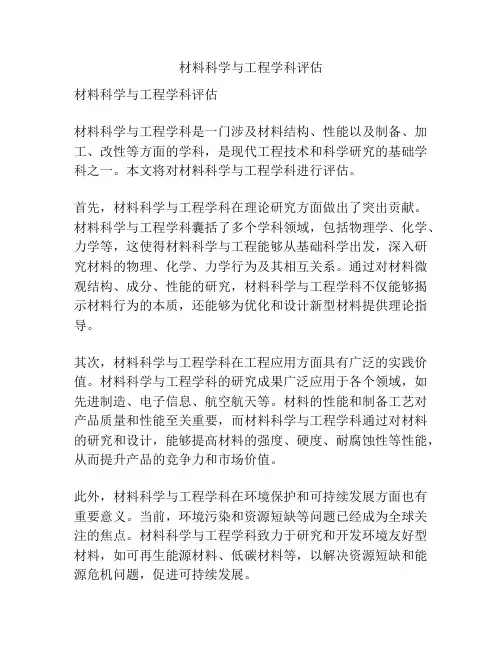 材料科学与工程学科评估

材料科学与工程学科评估

材料科学与工程学科是一门涉及材料结构、性能以及制备、加工、改性等方面的学科，是现代工程技术和科学研究的基础学科之一。本文将对材料科学与工程学科进行评估。

首先，材料科学与工程学科在理论研究方面做出了突出贡献。材料科学与工程学科囊括了多个学科领域，包括物理学、化学、力学等，这使得材料科学与工程能够从基础科学出发，深入研究材料的物理、化学、力学行为及其相互关系。通过对材料微观结构、成分、性能的研究，材料科学与工程学科不仅能够揭示材料行为的本质，还能够为优化和设计新型材料提供理论指导。

其次，材料科学与工程学科在工程应用方面具有广泛的实践价值。材料科学与工程学科的研究成果广泛应用于各个领域，如先进制造、电子信息、航空航天等。材料的性能和制备工艺对产品质量和性能至关重要，而材料科学与工程学科通过对材料的研究和设计，能够提高材料的强度、硬度、耐腐蚀性等性能，从而提升产品的竞争力和市场价值。

此外，材料科学与工程学科在环境保护和可持续发展方面也有重要意义。当前，环境污染和资源短缺等问题已经成为全球关注的焦点。材料科学与工程学科致力于研究和开发环境友好型材料，如可再生能源材料、低碳材料等，以解决资源短缺和能源危机问题，促进可持续发展。